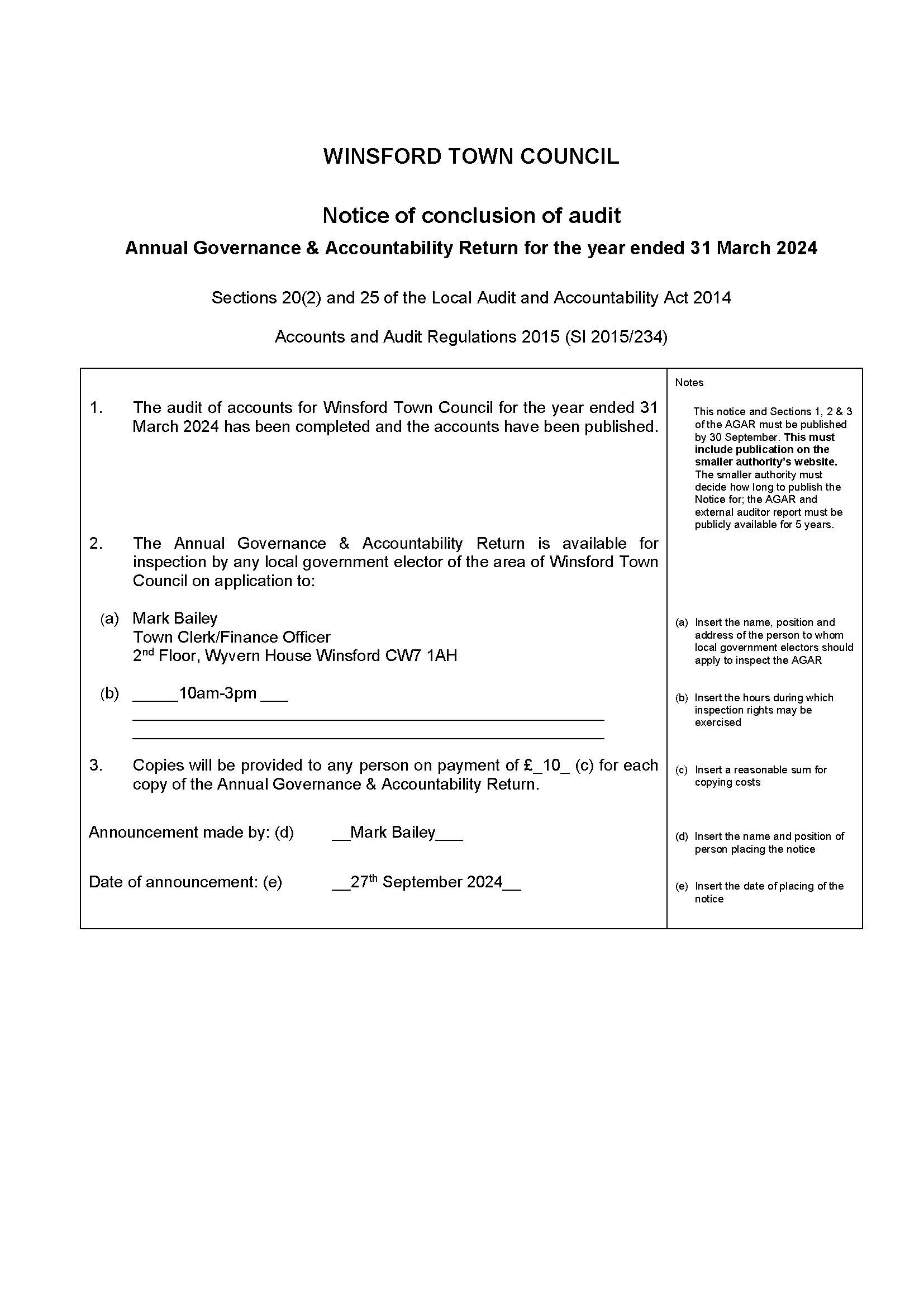 WINSFORD TOWN COUNCIL

Notice of conclusion of audit

Annual Governance & Accountability Return for the year ended 31 March 2024

Sections 20(2) and 25 of the Local Audit and Accountability Act 2014

Accounts and Audit Regulations 2015 (SI 2015/234)

1. The audit of accounts for Winsford Town Council for the year ended 31 March 2024 has been completed and the accounts have been published.

2. The Annual Governance & Accountability Return is available for inspection by any local government elector of the area of Winsford Town Council on application to:

(a) Mark Bailey
Town Clerk/Finance Officer
2$^{nd}$ Floor, Wyvern House Winsford CW7 1AH

(b) _____10am-3pm ___

3. Copies will be provided to any person on payment of £_10_ (c) for each copy of the Annual Governance & Accountability Return.

Announcement made by: (d) __Mark Bailey___

Date of announcement: (e) __27$^{th}$ September 2024__

Notes

This notice and Sections 1, 2 & 3 of the AGAR must be published by 30 September. This must include publication on the smaller authority's website. The smaller authority must decide how long to publish the Notice for; the AGAR and external auditor report must be publicly available for 5 years.

(a) Insert the name, position and address of the person to whom local government electors should apply to inspect the AGAR

(b) Insert the hours during which inspection rights may be exercised

(c) Insert a reasonable sum for copying costs

(d) Insert the name and position of person placing the notice

(e) Insert the date of placing of the notice